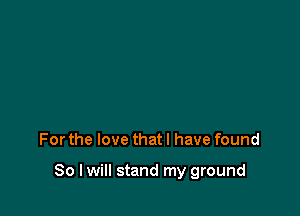 For the love that I have found

So I will stand my ground